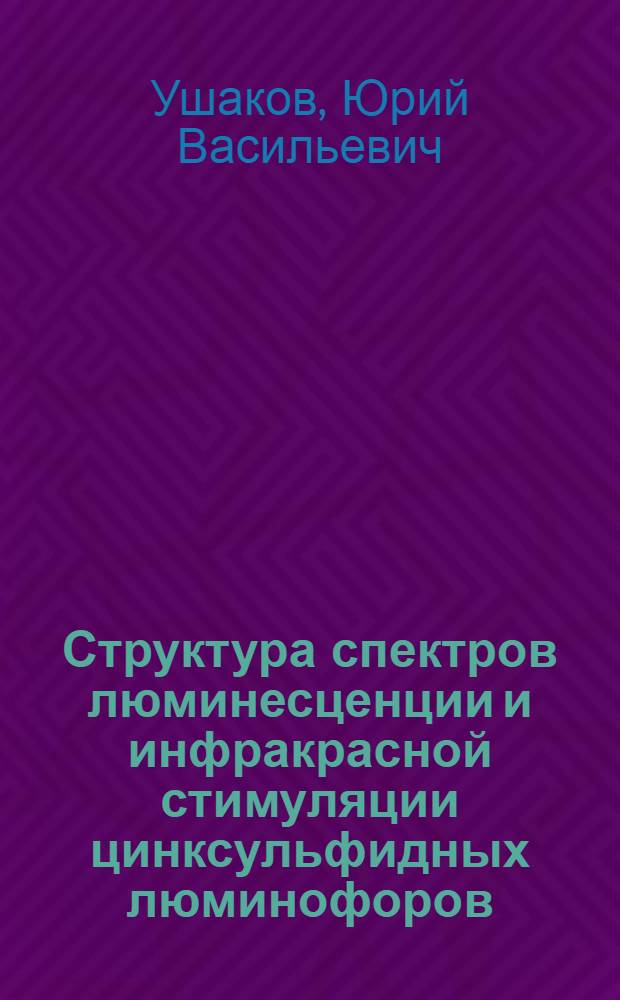 Ушаков, Юрий Васильевич

Структура спектров люминесценции и инфракрасной стимуляции цинксульфидных люминофоров